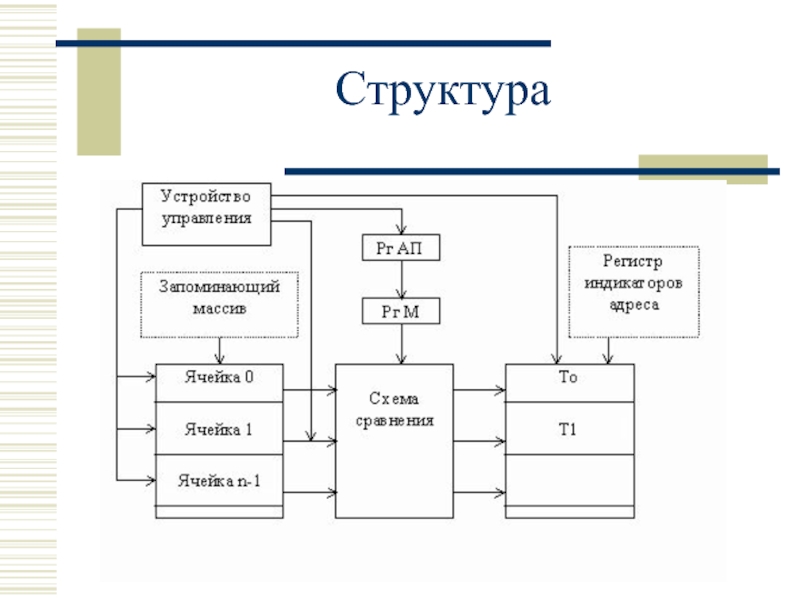 Структура

Устройство управления

Рг АП

Рг М

Запоминающий массив

Регистр индикаторов адреса

Ячейка 0

Ячейка 1

Ячейка n-1

Схема сравнения

То

Т1